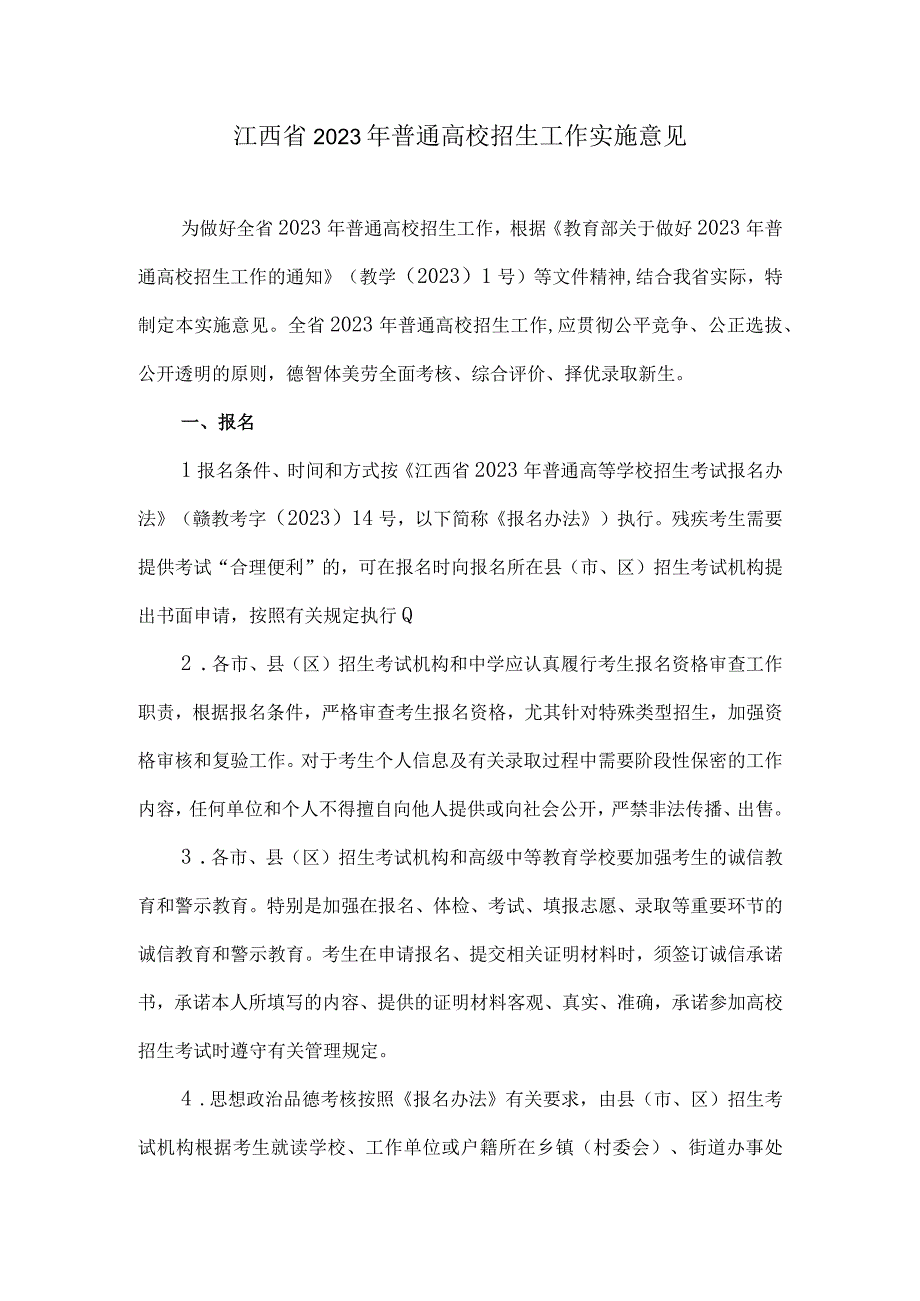 江西省2023年普通高校招生工作实施意见

为做好全省2023年普通高校招生工作，根据《教育部关于做好2023年普通高校招生工作的通知》（教学（2023）1号）等文件精神，结合我省实际，特制定本实施意见。全省2023年普通高校招生工作，应贯彻公平竞争、公正选拔、公开透明的原则，德智体美劳全面考核、综合评价、择优录取新生。

一、报名

1报名条件、时间和方式按《江西省2023年普通高等学校招生考试报名办法》（赣教考字（2023）14号，以下简称《报名办法》）执行。残疾考生需要提供考试“合理便利”的，可在报名时向报名所在县（市、区）招生考试机构提出书面申请，按照有关规定执行Q

2．各市、县（区）招生考试机构和中学应认真履行考生报名资格审查工作职责，根据报名条件，严格审查考生报名资格，尤其针对特殊类型招生，加强资格审核和复验工作。对于考生个人信息及有关录取过程中需要阶段性保密的工作内容，任何单位和个人不得擅自向他人提供或向社会公开，严禁非法传播、出售。

3．各市、县（区）招生考试机构和高级中等教育学校要加强考生的诚信教育和警示教育。特别是加强在报名、体检、考试、填报志愿、录取等重要环节的诚信教育和警示教育。考生在申请报名、提交相关证明材料时，须签订诚信承诺书，承诺本人所填写的内容、提供的证明材料客观、真实、准确，承诺参加高校招生考试时遵守有关管理规定。

4．思想政治品德考核按照《报名办法》有关要求，由县（市、区）招生考试机构根据考生就读学校、工作单位或户籍所在乡镇（村委会）、街道办事处